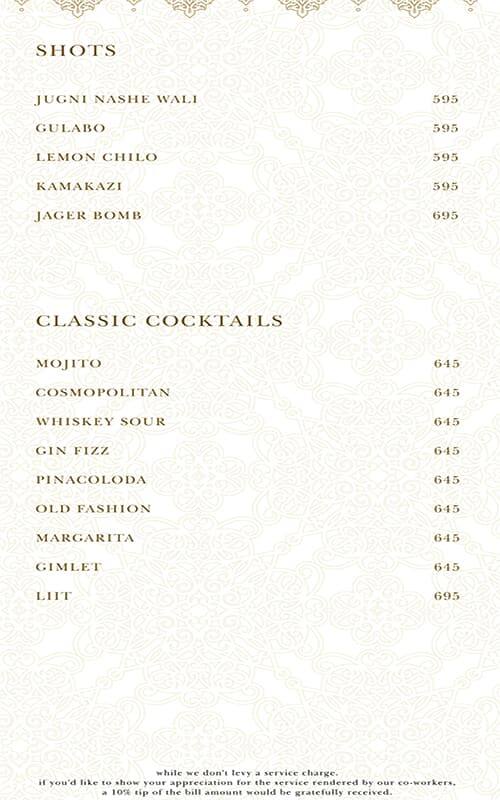 SHOTS

| | |
|---|---|
| JUGNI NASHE WALI | 595 |
| GULABO | 595 |
| LEMON CHILO | 595 |
| KAMAKAZI | 595 |
| JAGER BOMB | 695 |

CLASSIC COCKTAILS

| | |
|---|---|
| MOJITO | 645 |
| COSMOPOLITAN | 645 |
| WHISKEY SOUR | 645 |
| GIN FIZZ | 645 |
| PINACOLODA | 645 |
| OLD FASHION | 645 |
| MARGARITA | 645 |
| GIMLET | 645 |
| LIIT | 695 |

while we don't levy a service charge.
if you'd like to show your appreciation for the service rendered by our co-workers, a 10% tip of the bill amount would be gratefully received.